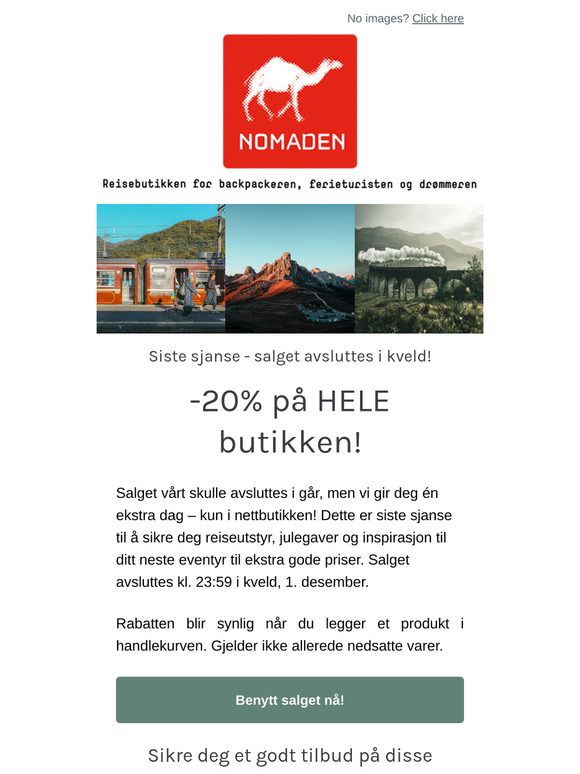 No images? Click here

NOMADEN

Reisebutikken for backpackeren, ferieturisten og drømmeren

Siste sjanse - salget avsluttes i kveld!

-20% på HELE butikken!

Salget vårt skulle avsluttes i går, men vi gir deg én ekstra dag – kun i nettbutikken! Dette er siste sjanse til å sikre deg reiseutstyr, julegaver og inspirasjon til ditt neste eventyr til ekstra gode priser. Salget avsluttes kl. 23:59 i kveld, 1. desember.

Rabatten blir synlig når du legger et produkt i handlekurven. Gjelder ikke allerede nedsatte varer.

Benytt salget nå!

Sikre deg et godt tilbud på disse